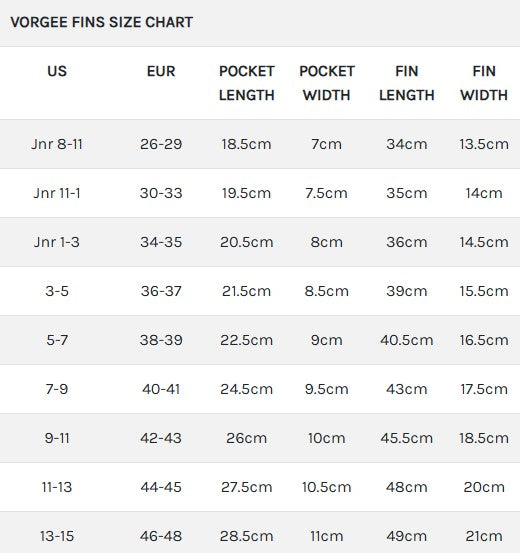 VORGEE FINS SIZE CHART

| US | EUR | POCKET LENGTH | POCKET WIDTH | FIN LENGTH | FIN WIDTH |
|---|---|---|---|---|---|
| Jnr 8-11 | 26-29 | 18.5cm | 7cm | 34cm | 13.5cm |
| Jnr 11-1 | 30-33 | 19.5cm | 7.5cm | 35cm | 14cm |
| Jnr 1-3 | 34-35 | 20.5cm | 8cm | 36cm | 14.5cm |
| 3-5 | 36-37 | 21.5cm | 8.5cm | 39cm | 15.5cm |
| 5-7 | 38-39 | 22.5cm | 9cm | 40.5cm | 16.5cm |
| 7-9 | 40-41 | 24.5cm | 9.5cm | 43cm | 17.5cm |
| 9-11 | 42-43 | 26cm | 10cm | 45.5cm | 18.5cm |
| 11-13 | 44-45 | 27.5cm | 10.5cm | 48cm | 20cm |
| 13-15 | 46-48 | 28.5cm | 11cm | 49cm | 21cm |